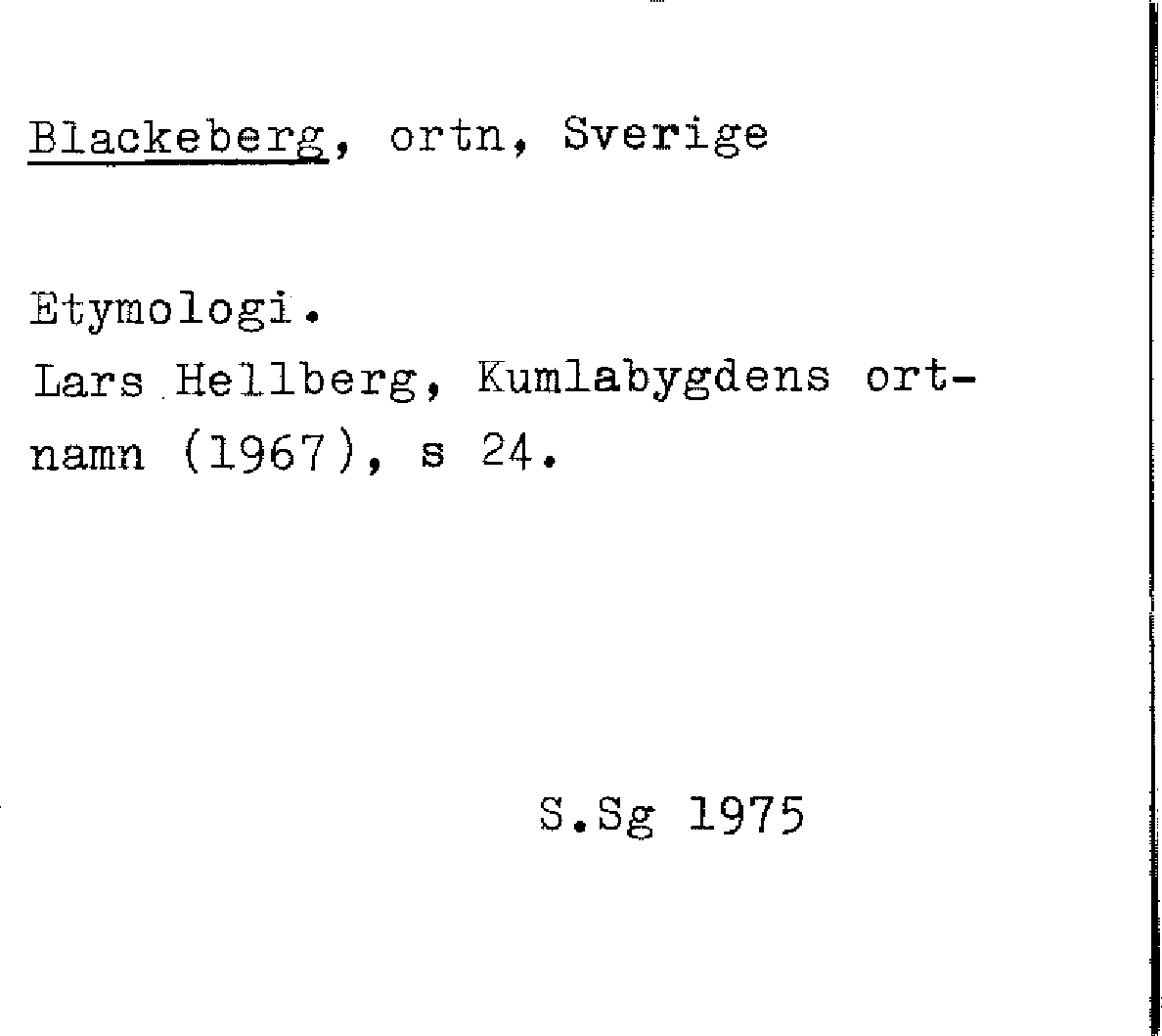 Blackeberg, ortn, Sverige

Etymologi.
Lars Hellberg, Kumlabygdens ortnamn (1967), s 24.

S.Sg 1975